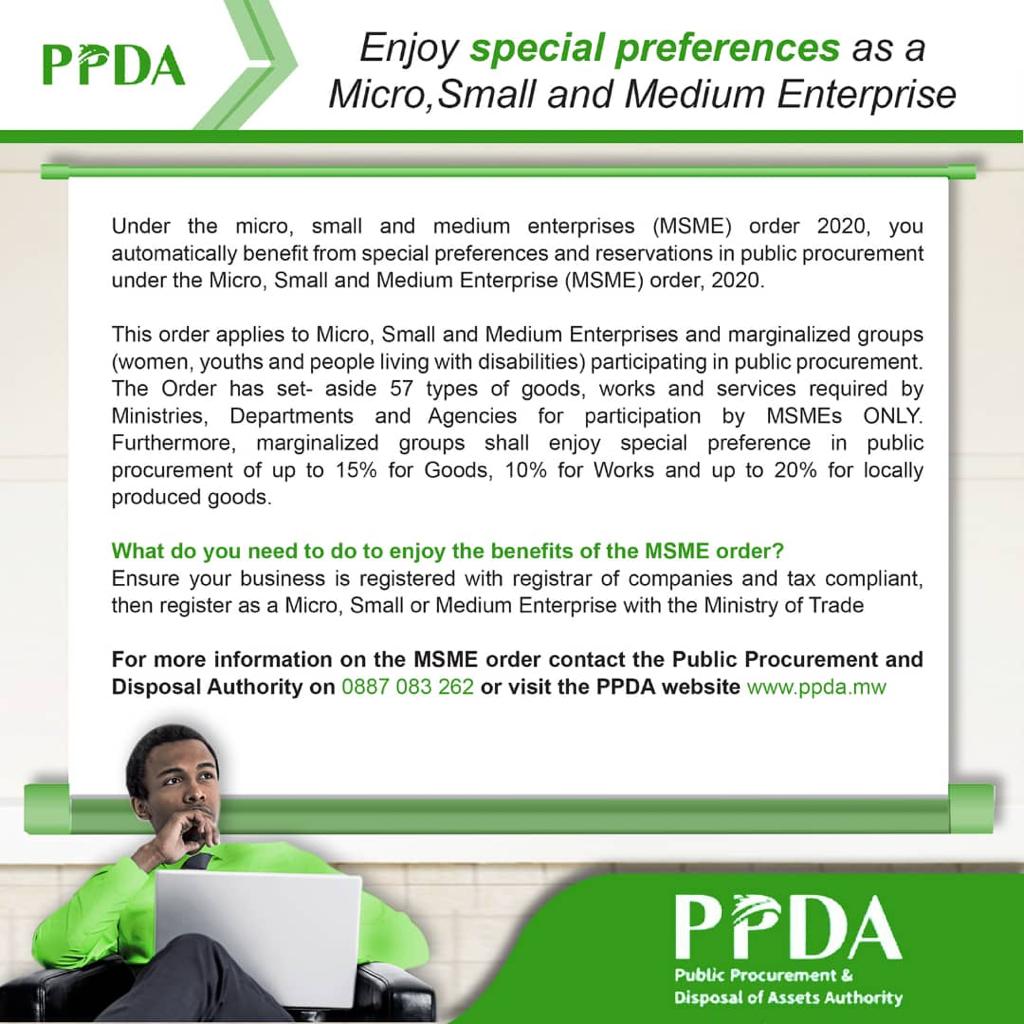 PPDA

Enjoy special preferences as a Micro,Small and Medium Enterprise

Under the micro, small and medium enterprises (MSME) order 2020, you automatically benefit from special preferences and reservations in public procurement under the Micro, Small and Medium Enterprise (MSME) order, 2020.

This order applies to Micro, Small and Medium Enterprises and marginalized groups (women, youths and people living with disabilities) participating in public procurement. The Order has set- aside 57 types of goods, works and services required by Ministries, Departments and Agencies for participation by MSMEs ONLY. Furthermore, marginalized groups shall enjoy special preference in public procurement of up to 15% for Goods, 10% for Works and up to 20% for locally produced goods.

What do you need to do to enjoy the benefits of the MSME order?
Ensure your business is registered with registrar of companies and tax compliant, then register as a Micro, Small or Medium Enterprise with the Ministry of Trade

For more information on the MSME order contact the Public Procurement and Disposal Authority on 0887 083 262 or visit the PPDA website www.ppda.mw

PPDA
Public Procurement &
Disposal of Assets Authority